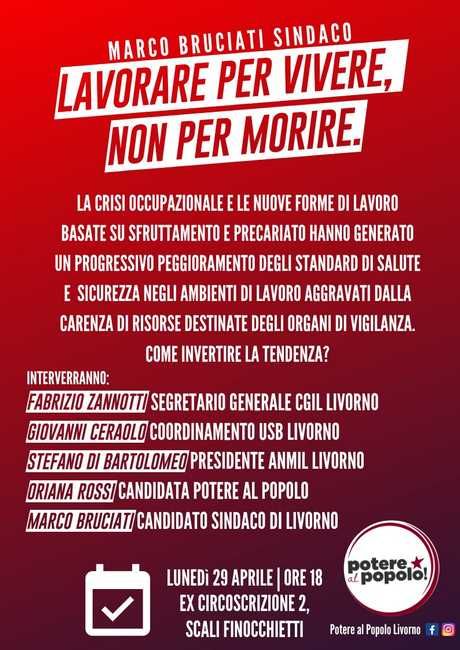 MARCO BRUCIATI SINDACO

LAVORARE PER VIVERE, NON PER MORIRE.

LA CRISI OCCUPAZIONALE E LE NUOVE FORME DI LAVORO BASATE SU SFRUTTAMENTO E PRECARIATO HANNO GENERATO UN PROGRESSIVO PEGGIORAMENTO DEGLI STANDARD DI SALUTE E SICUREZZA NEGLI AMBIENTI DI LAVORO AGGRAVATI DALLA CARENZA DI RISORSE DESTINATE DEGLI ORGANI DI VIGILANZA. COME INVERTIRE LA TENDENZA?

INTERVERRANNO:

FABRIZIO ZANNOTTI SEGRETARIO GENERALE CGIL LIVORNO

GIOVANNI CERAOLO COORDINAMENTO USB LIVORNO

STEFANO DI BARTOLOMEO PRESIDENTE ANMIL LIVORNO

ORIANA ROSSI CANDIDATA POTERE AL POPOLO

MARCO BRUCIATI CANDIDATO SINDACO DI LIVORNO

LUNEDì 29 APRILE | ORE 18
EX CIRCOSCRIZIONE 2,
SCALI FINOCCHIETTI

potere al popolo!

Potere al Popolo Livorno